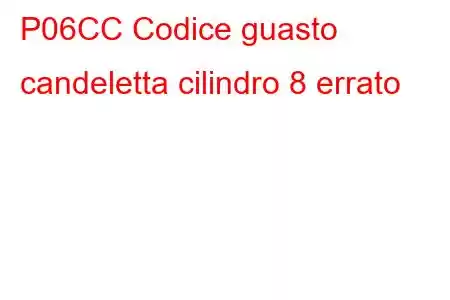 P06CC Codice guasto candeletta cilindro 8 errato